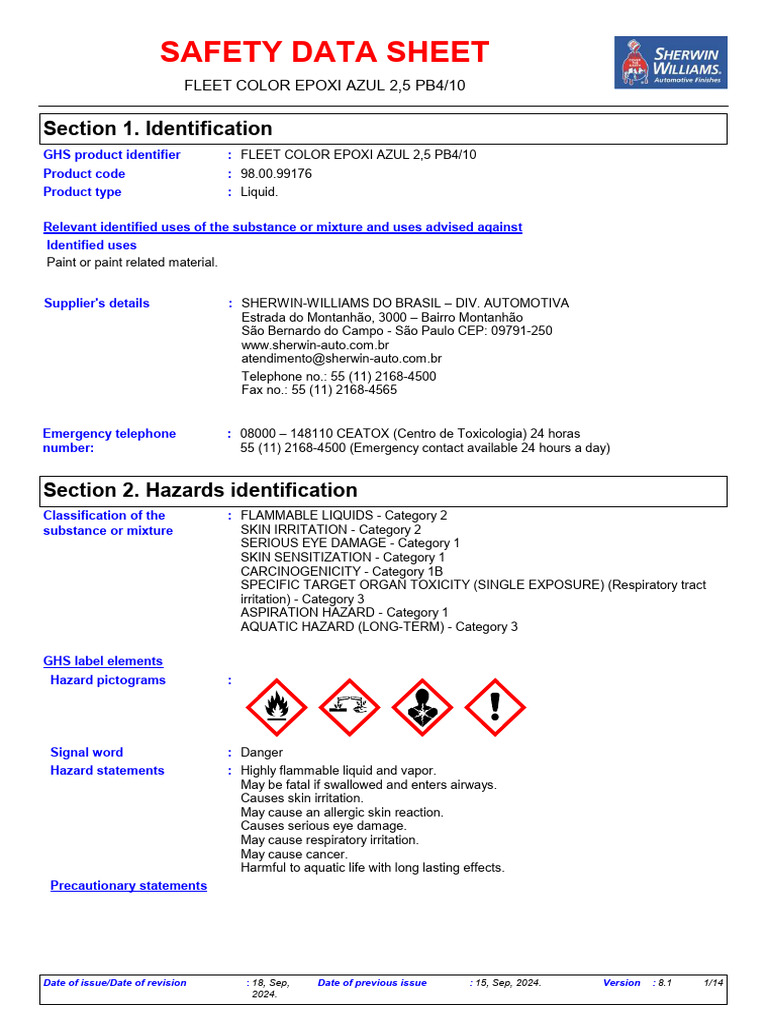 SAFETY DATA SHEET

FLEET COLOR EPOXI AZUL 2,5 PB4/10

SHERWIN WILLIAMS. Automotive Finishes

Section 1. Identification

GHS product identifier : FLEET COLOR EPOXI AZUL 2,5 PB4/10
Product code : 98.00.99176
Product type : Liquid.

Relevant identified uses of the substance or mixture and uses advised against
Identified uses
Paint or paint related material.

Supplier's details : SHERWIN-WILLIAMS DO BRASIL – DIV. AUTOMOTIVA
Estrada do Montanhão, 3000 – Bairro Montanhão
São Bernardo do Campo - São Paulo CEP: 09791-250
www.sherwin-auto.com.br
atendimento@sherwin-auto.com.br
Telephone no.: 55 (11) 2168-4500
Fax no.: 55 (11) 2168-4565

Emergency telephone number: : 08000 – 148110 CEATOX (Centro de Toxicologia) 24 horas
55 (11) 2168-4500 (Emergency contact available 24 hours a day)

Section 2. Hazards identification

Classification of the substance or mixture : FLAMMABLE LIQUIDS - Category 2
SKIN IRRITATION - Category 2
SERIOUS EYE DAMAGE - Category 1
SKIN SENSITIZATION - Category 1
CARCINOGENICITY - Category 1B
SPECIFIC TARGET ORGAN TOXICITY (SINGLE EXPOSURE) (Respiratory tract irritation) - Category 3
ASPIRATION HAZARD - Category 1
AQUATIC HAZARD (LONG-TERM) - Category 3

GHS label elements
Hazard pictograms :

Signal word : Danger
Hazard statements : Highly flammable liquid and vapor.
May be fatal if swallowed and enters airways.
Causes skin irritation.
May cause an allergic skin reaction.
Causes serious eye damage.
May cause respiratory irritation.
May cause cancer.
Harmful to aquatic life with long lasting effects.
Precautionary statements

Date of issue/Date of revision : 18, Sep, 2024. Date of previous issue : 15, Sep, 2024. Version : 8.1 1/14